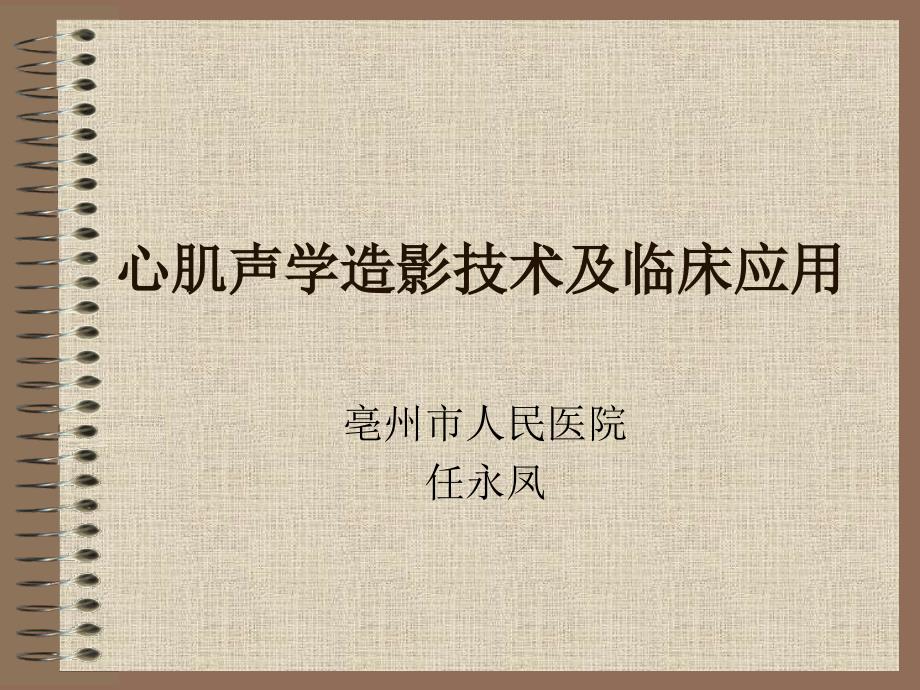 心肌声学造影技术及临床应用

亳州市人民医院
任永凤